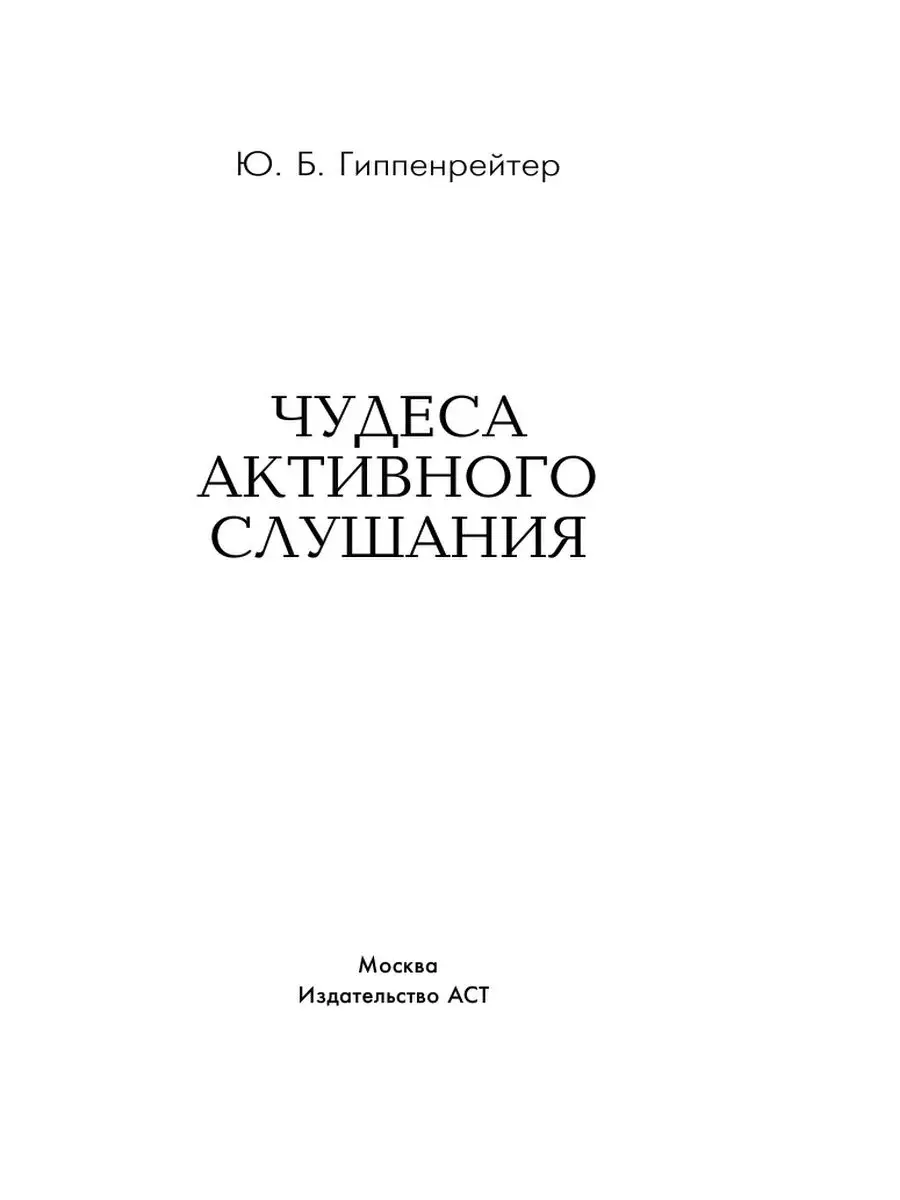 Ю. Б. Гиппенрейтер

ЧУДЕСА
АКТИВНОГО
СЛУШАНИЯ

Москва
Издательство АСТ